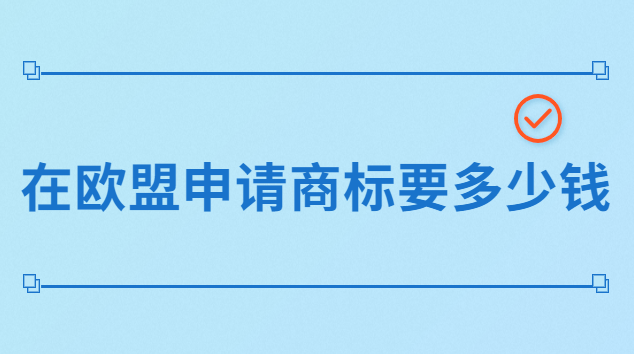 在欧盟申请商标要多少钱